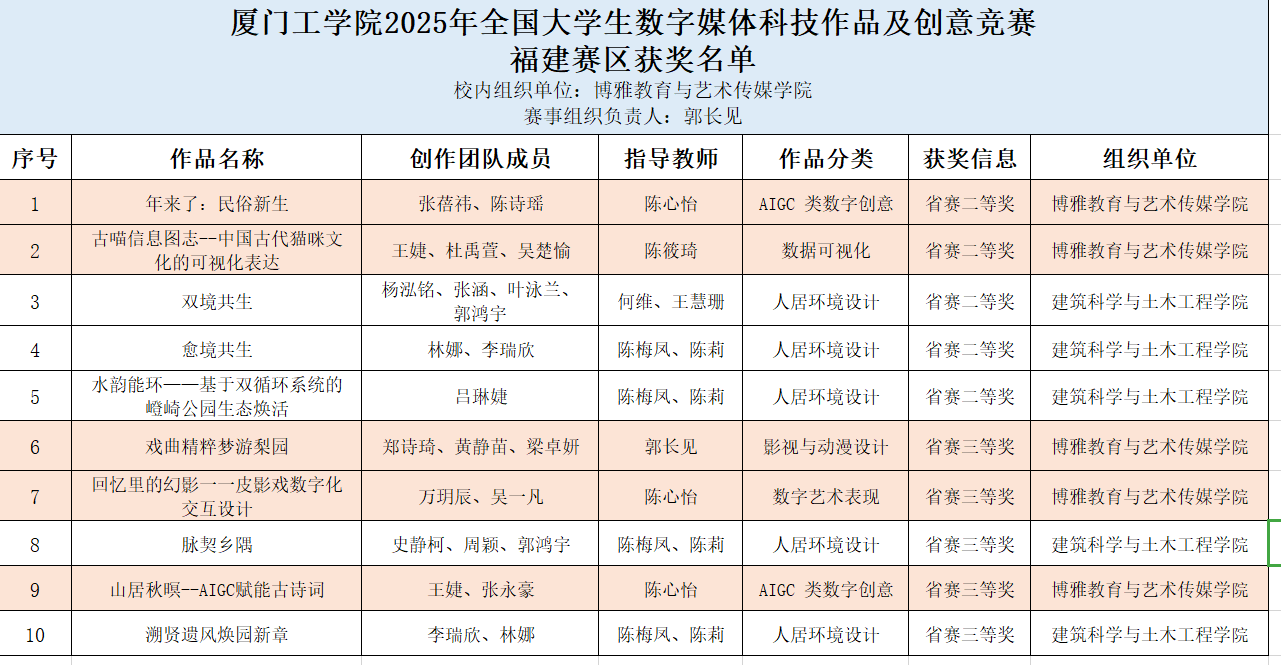 厦门工学院2025年全国大学生数字媒体科技作品及创意竞赛
福建赛区获奖名单
校内组织单位：博雅教育与艺术传媒学院
赛事组织负责人：郭长见

| 序号 | 作品名称 | 创作团队成员 | 指导教师 | 作品分类 | 获奖信息 | 组织单位 |
|---|---|---|---|---|---|---|
| 1 | 年来了：民俗新生 | 张蓓祎、陈诗瑶 | 陈心怡 | AIGC 类数字创意 | 省赛二等奖 | 博雅教育与艺术传媒学院 |
| 2 | 古喵信息图志--中国古代猫咪文化的可视化表达 | 王婕、杜禹萱、吴楚愉 | 陈筱琦 | 数据可视化 | 省赛二等奖 | 博雅教育与艺术传媒学院 |
| 3 | 双境共生 | 杨泓铭、张涵、叶泳兰、郭鸿宇 | 何维、王慧珊 | 人居环境设计 | 省赛二等奖 | 建筑科学与土木工程学院 |
| 4 | 愈境共生 | 林娜、李瑞欣 | 陈梅凤、陈莉 | 人居环境设计 | 省赛二等奖 | 建筑科学与土木工程学院 |
| 5 | 水韵能环——基于双循环系统的嶝崎公园生态焕活 | 吕琳婕 | 陈梅凤、陈莉 | 人居环境设计 | 省赛二等奖 | 建筑科学与土木工程学院 |
| 6 | 戏曲精粹梦游梨园 | 郑诗琦、黄静苗、梁卓妍 | 郭长见 | 影视与动漫设计 | 省赛三等奖 | 博雅教育与艺术传媒学院 |
| 7 | 回忆里的幻影——皮影戏数字化交互设计 | 万玥辰、吴一凡 | 陈心怡 | 数字艺术表现 | 省赛三等奖 | 博雅教育与艺术传媒学院 |
| 8 | 脉契乡隅 | 史静柯、周颖、郭鸿宇 | 陈梅凤、陈莉 | 人居环境设计 | 省赛三等奖 | 建筑科学与土木工程学院 |
| 9 | 山居秋暝--AIGC赋能古诗词 | 王婕、张永豪 | 陈心怡 | AIGC 类数字创意 | 省赛三等奖 | 博雅教育与艺术传媒学院 |
| 10 | 溯贤遗风焕园新章 | 李瑞欣、林娜 | 陈梅凤、陈莉 | 人居环境设计 | 省赛三等奖 | 建筑科学与土木工程学院 |